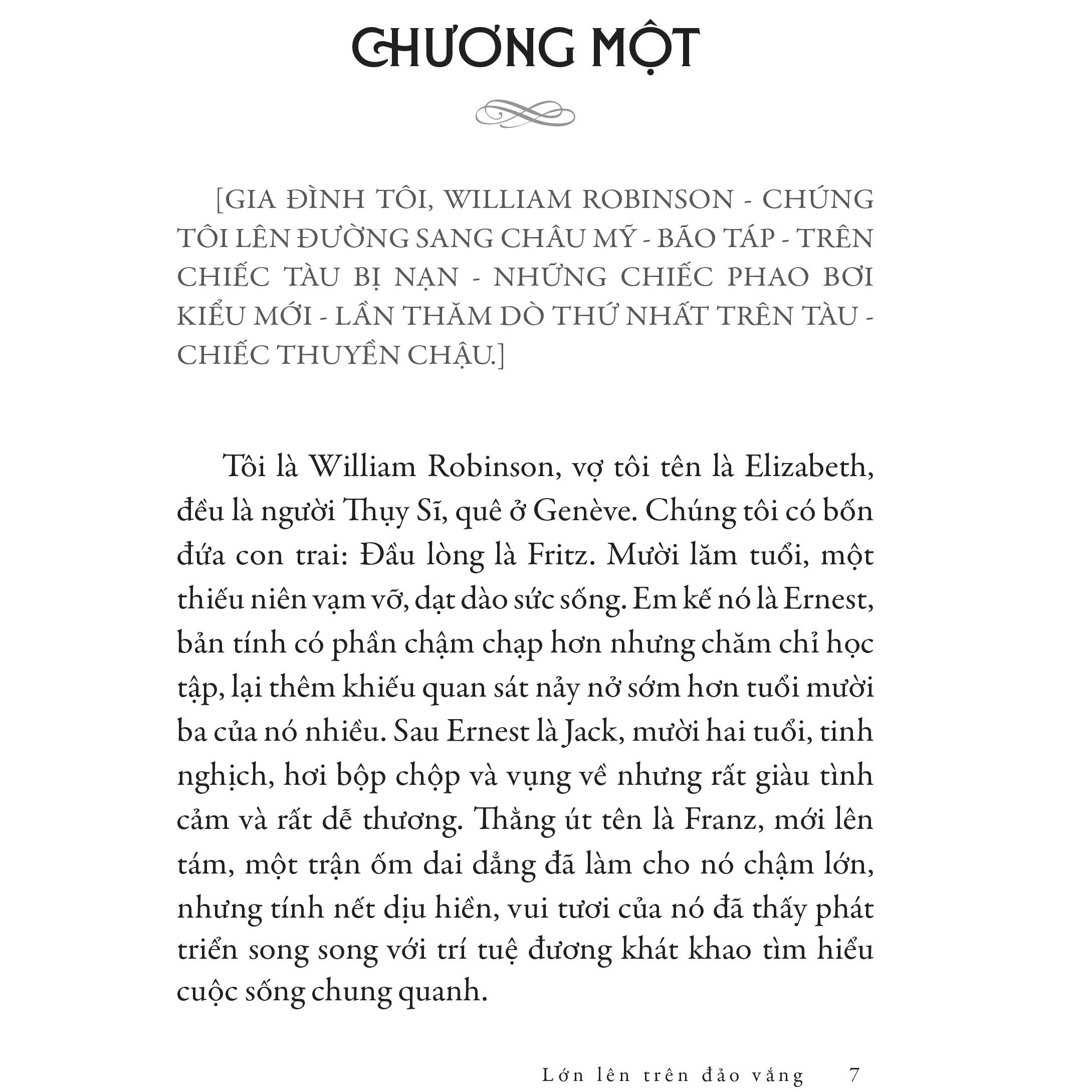 CHƯƠNG MỘT

[GIA ĐÌNH TÔI, WILLIAM ROBINSON - CHÚNG TÔI LÊN ĐƯỜNG SANG CHÂU MỸ - BÃO TÁP - TRÊN CHIẾC TÀU BỊ NẠN - NHỮNG CHIẾC PHAO BƠI KIỂU MỚI - LẦN THĂM DÒ THỨ NHẤT TRÊN TÀU - CHIẾC THUYỀN CHẬU.]

Tôi là William Robinson, vợ tôi tên là Elizabeth, đều là người Thụy Sĩ, quê ở Genève. Chúng tôi có bốn đứa con trai: Đầu lòng là Fritz. Mười lăm tuổi, một thiếu niên vạm vỡ, dạt dào sức sống. Em kế nó là Ernest, bản tính có phần chậm chạp hơn nhưng chăm chỉ học tập, lại thêm khiếu quan sát nảy nở sớm hơn tuổi mười ba của nó nhiều. Sau Ernest là Jack, mười hai tuổi, tinh nghịch, hơi bộp chộp và vụng về nhưng rất giàu tình cảm và rất dễ thương. Thằng út tên là Franz, mới lên tám, một trận ốm dai dẳng đã làm cho nó chậm lớn, nhưng tính nết dịu hiền, vui tươi của nó đã thấy phát triển song song với trí tuệ đương khát khao tìm hiểu cuộc sống chung quanh.

Lớn lên trên đảo vắng 7